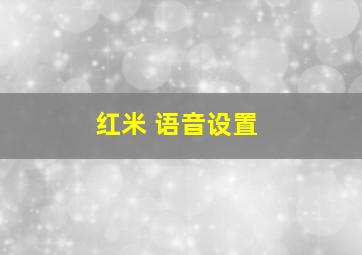 红米 语音设置